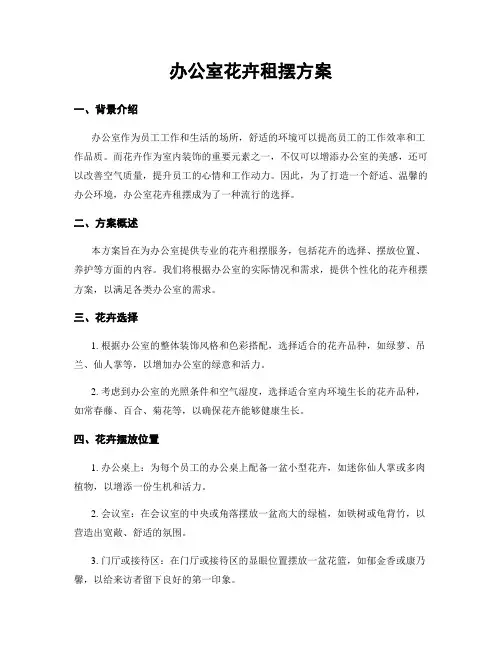 办公室花卉租摆方案

一、背景介绍

办公室作为员工工作和生活的场所，舒适的环境可以提高员工的工作效率和工作品质。而花卉作为室内装饰的重要元素之一，不仅可以增添办公室的美感，还可以改善空气质量，提升员工的心情和工作动力。因此，为了打造一个舒适、温馨的办公环境，办公室花卉租摆成为了一种流行的选择。

二、方案概述

本方案旨在为办公室提供专业的花卉租摆服务，包括花卉的选择、摆放位置、养护等方面的内容。我们将根据办公室的实际情况和需求，提供个性化的花卉租摆方案，以满足各类办公室的需求。

三、花卉选择

1. 根据办公室的整体装饰风格和色彩搭配，选择适合的花卉品种，如绿萝、吊兰、仙人掌等，以增加办公室的绿意和活力。

2. 考虑到办公室的光照条件和空气湿度，选择适合室内环境生长的花卉品种，如常春藤、百合、菊花等，以确保花卉能够健康生长。

四、花卉摆放位置

1. 办公桌上：为每个员工的办公桌上配备一盆小型花卉，如迷你仙人掌或多肉植物，以增添一份生机和活力。

2. 会议室：在会议室的中央或角落摆放一盆高大的绿植，如铁树或龟背竹，以营造出宽敞、舒适的氛围。

3. 门厅或接待区：在门厅或接待区的显眼位置摆放一盆花篮，如郁金香或康乃馨，以给来访者留下良好的第一印象。